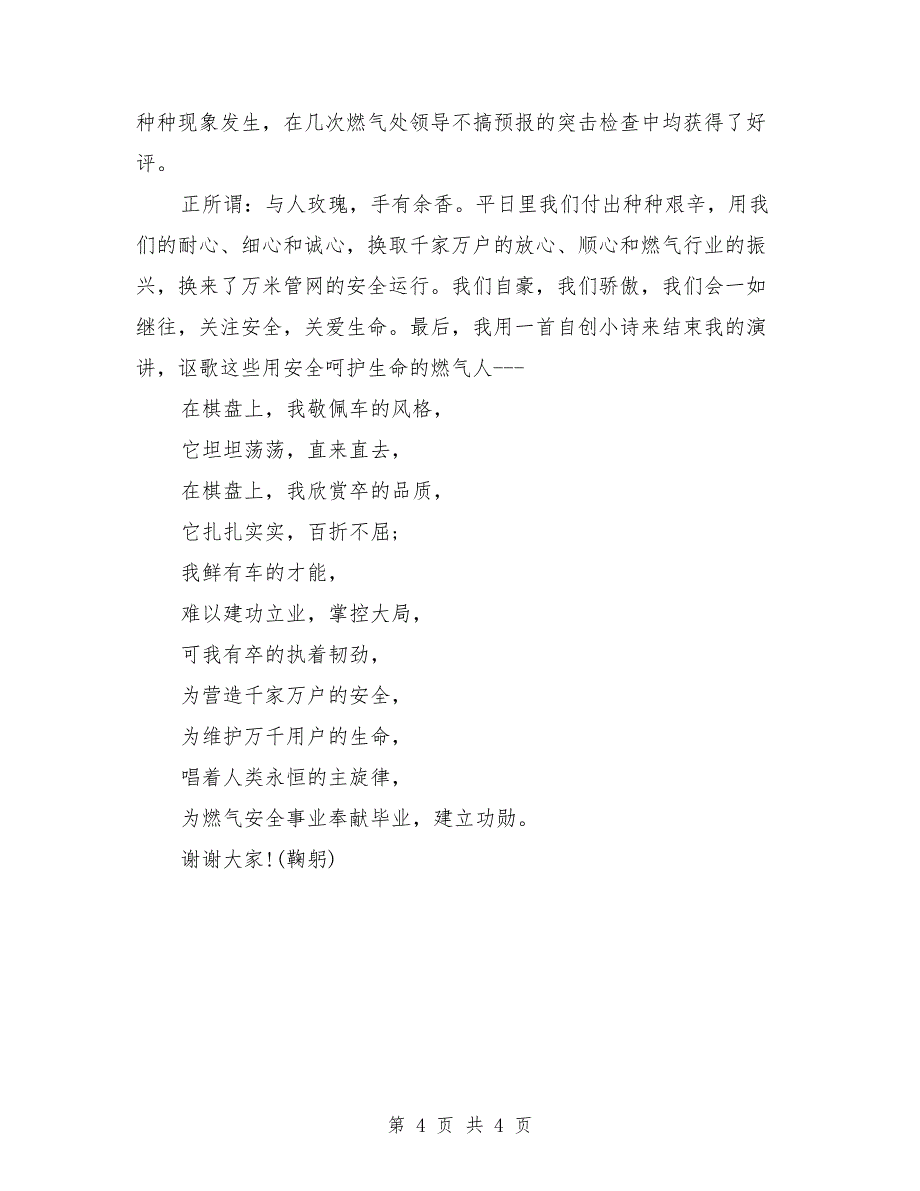 种种现象发生，在几次燃气处领导不搞预报的突击检查中均获得了好评。

正所谓：与人玫瑰，手有余香。平日里我们付出种种艰辛，用我们的耐心、细心和诚心，换取千家万户的放心、顺心和燃气行业的振兴，换来了万米管网的安全运行。我们自豪，我们骄傲，我们会一如继往，关注安全，关爱生命。最后，我用一首自创小诗来结束我的演讲，讴歌这些用安全呵护生命的燃气人---

在棋盘上，我敬佩车的风格，

它坦坦荡荡，直来直去，

在棋盘上，我欣赏卒的品质，

它扎扎实实，百折不屈;

我鲜有车的才能，

难以建功立业，掌控大局，

可我有卒的执着韧劲，

为营造千家万户的安全，

为维护万千用户的生命，

唱着人类永恒的主旋律，

为燃气安全事业奉献毕业，建立功勋。

谢谢大家!(鞠躬)

第 4 页 共 4 页